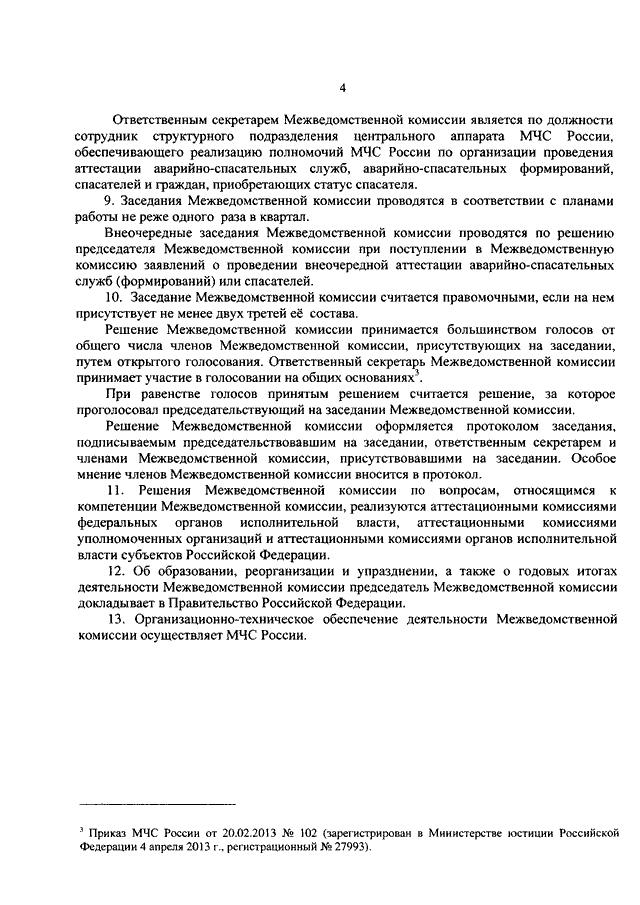 4

Ответственным секретарем Межведомственной комиссии является по должности сотрудник структурного подразделения центрального аппарата МЧС России, обеспечивающего реализацию полномочий МЧС России по организации проведения аттестации аварийно-спасательных служб, аварийно-спасательных формирований, спасателей и граждан, приобретающих статус спасателя.

9. Заседания Межведомственной комиссии проводятся в соответствии с планами работы не реже одного раза в квартал.

Внеочередные заседания Межведомственной комиссии проводятся по решению председателя Межведомственной комиссии при поступлении в Межведомственную комиссию заявлений о проведении внеочередной аттестации аварийно-спасательных служб (формирований) или спасателей.

10. Заседание Межведомственной комиссии считается правомочными, если на нем присутствует не менее двух третей её состава.

Решение Межведомственной комиссии принимается большинством голосов от общего числа членов Межведомственной комиссии, присутствующих на заседании, путем открытого голосования. Ответственный секретарь Межведомственной комиссии принимает участие в голосовании на общих основаниях$^3$.

При равенстве голосов принятым решением считается решение, за которое проголосовал председательствующий на заседании Межведомственной комиссии.

Решение Межведомственной комиссии оформляется протоколом заседания, подписываемым председательствовавшим на заседании, ответственным секретарем и членами Межведомственной комиссии, присутствовавшими на заседании. Особое мнение членов Межведомственной комиссии вносится в протокол.

11. Решения Межведомственной комиссии по вопросам, относящимся к компетенции Межведомственной комиссии, реализуются аттестационными комиссиями федеральных органов исполнительной власти, аттестационными комиссиями уполномоченных организаций и аттестационными комиссиями органов исполнительной власти субъектов Российской Федерации.

12. Об образовании, реорганизации и упразднении, а также о годовых итогах деятельности Межведомственной комиссии председатель Межведомственной комиссии докладывает в Правительство Российской Федерации.

13. Организационно-техническое обеспечение деятельности Межведомственной комиссии осуществляет МЧС России.

$^3$ Приказ МЧС России от 20.02.2013 № 102 (зарегистрирован в Министерстве юстиции Российской Федерации 4 апреля 2013 г., регистрационный № 27993).